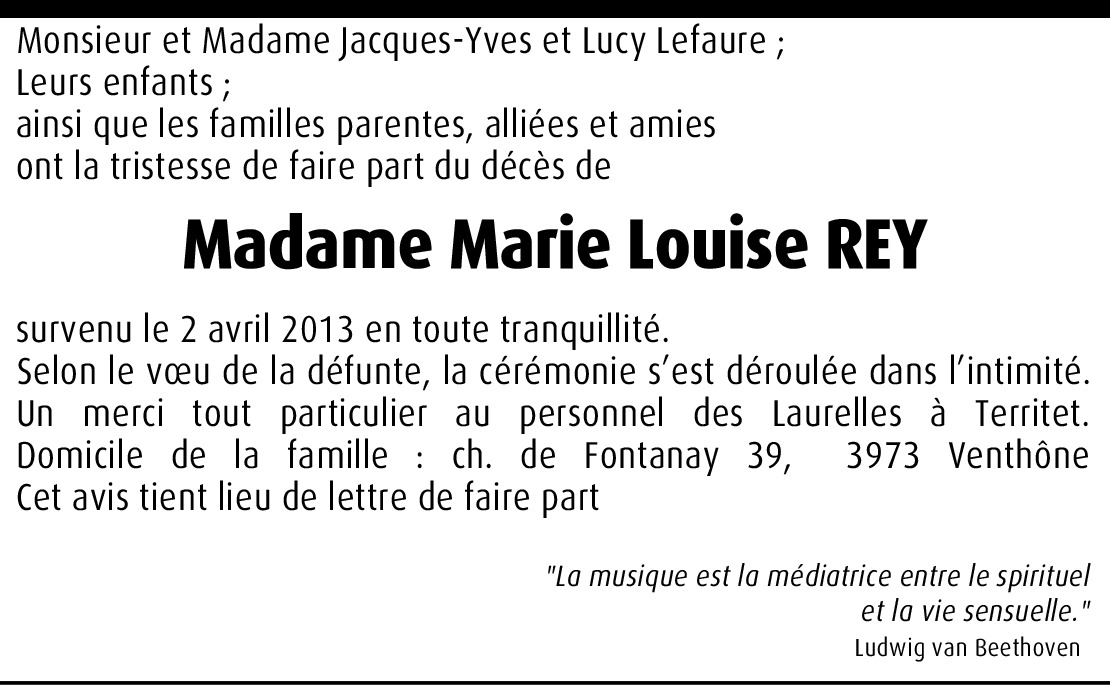 Monsieur et Madame Jacques-Yves et Lucy Lefaure ;
Leurs enfants ;
ainsi que les familles parentes, alliées et amies
ont la tristesse de faire part du décès de

Madame Marie Louise REY

survenu le 2 avril 2013 en toute tranquillité.
Selon le vœu de la défunte, la cérémonie s'est déroulée dans l'intimité.
Un merci tout particulier au personnel des Laurelles à Territet.
Domicile de la famille : ch. de Fontanay 39, 3973 Venthône
Cet avis tient lieu de lettre de faire part

"La musique est la médiatrice entre le spirituel et la vie sensuelle."
Ludwig van Beethoven